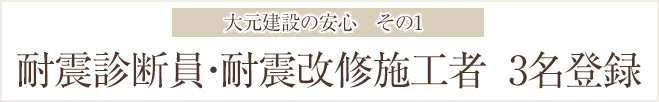 大元建設の安心　その1

耐震診断員･耐震改修施工者　3名登録